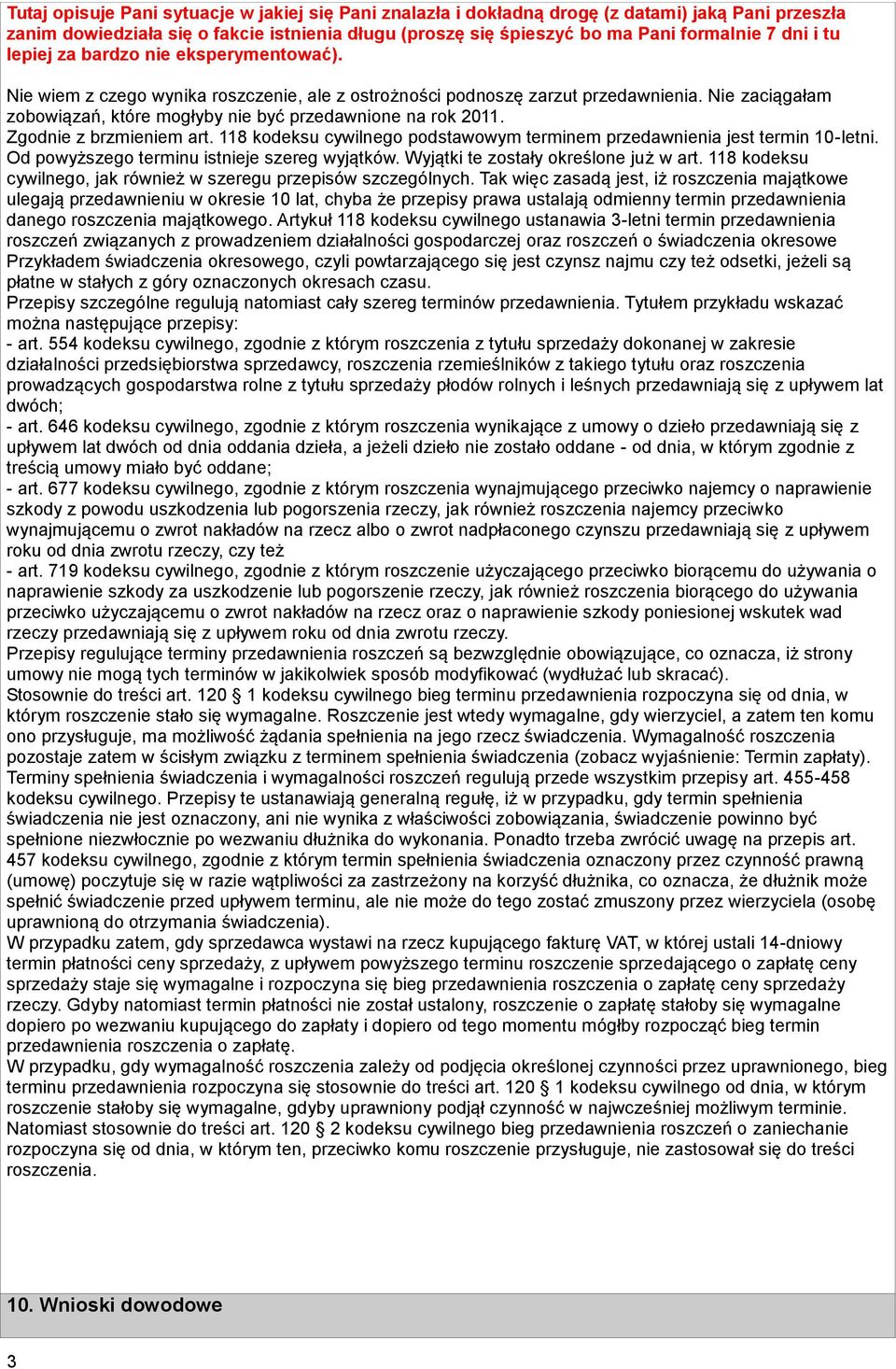 Tutaj opisuje Pani sytuacje w jakiej się Pani znalazła i dokładną drogę (z datami) jaką Pani przeszła zanim dowiedziała się o fakcie istnienia długu (proszę się śpieszyć bo ma Pani formalnie 7 dni i tu lepiej za bardzo nie eksperymentować).

Nie wiem z czego wynika roszczenie, ale z ostrożności podnoszę zarzut przedawnienia. Nie zaciągałam zobowiązań, które mogłyby nie być przedawnione na rok 2011.
Zgodnie z brzmieniem art. 118 kodeksu cywilnego podstawowym terminem przedawnienia jest termin 10-letni. Od powyższego terminu istnieje szereg wyjątków. Wyjątki te zostały określone już w art. 118 kodeksu cywilnego, jak również w szeregu przepisów szczególnych. Tak więc zasadą jest, iż roszczenia majątkowe ulegają przedawnieniu w okresie 10 lat, chyba że przepisy prawa ustalają odmienny termin przedawnienia danego roszczenia majątkowego. Artykuł 118 kodeksu cywilnego ustanawia 3-letni termin przedawnienia roszczeń związanych z prowadzeniem działalności gospodarczej oraz roszczeń o świadczenia okresowe Przykładem świadczenia okresowego, czyli powtarzającego się jest czynsz najmu czy też odsetki, jeżeli są płatne w stałych z góry oznaczonych okresach czasu.
Przepisy szczególne regulują natomiast cały szereg terminów przedawnienia. Tytułem przykładu wskazać można następujące przepisy:
- art. 554 kodeksu cywilnego, zgodnie z którym roszczenia z tytułu sprzedaży dokonanej w zakresie działalności przedsiębiorstwa sprzedawcy, roszczenia rzemieślników z takiego tytułu oraz roszczenia prowadzących gospodarstwa rolne z tytułu sprzedaży płodów rolnych i leśnych przedawniają się z upływem lat dwóch;
- art. 646 kodeksu cywilnego, zgodnie z którym roszczenia wynikające z umowy o dzieło przedawniają się z upływem lat dwóch od dnia oddania dzieła, a jeżeli dzieło nie zostało oddane - od dnia, w którym zgodnie z treścią umowy miało być oddane;
- art. 677 kodeksu cywilnego, zgodnie z którym roszczenia wynajmującego przeciwko najemcy o naprawienie szkody z powodu uszkodzenia lub pogorszenia rzeczy, jak również roszczenia najemcy przeciwko wynajmującemu o zwrot nakładów na rzecz albo o zwrot nadpłaconego czynszu przedawniają się z upływem roku od dnia zwrotu rzeczy, czy też
- art. 719 kodeksu cywilnego, zgodnie z którym roszczenie użyczającego przeciwko biorącemu do używania o naprawienie szkody za uszkodzenie lub pogorszenie rzeczy, jak również roszczenia biorącego do używania przeciwko użyczającemu o zwrot nakładów na rzecz oraz o naprawienie szkody poniesionej wskutek wad rzeczy przedawniają się z upływem roku od dnia zwrotu rzeczy.
Przepisy regulujące terminy przedawnienia roszczeń są bezwzględnie obowiązujące, co oznacza, iż strony umowy nie mogą tych terminów w jakikolwiek sposób modyfikować (wydłużać lub skracać).
Stosownie do treści art. 120 § 1 kodeksu cywilnego bieg terminu przedawnienia rozpoczyna się od dnia, w którym roszczenie stało się wymagalne. Roszczenie jest wtedy wymagalne, gdy wierzyciel, a zatem ten komu ono przysługuje, ma możliwość żądania spełnienia na jego rzecz świadczenia. Wymagalność roszczenia pozostaje zatem w ścisłym związku z terminem spełnienia świadczenia (zobacz wyjaśnienie: Termin zapłaty). Terminy spełnienia świadczenia i wymagalności roszczeń regulują przede wszystkim przepisy art. 455-458 kodeksu cywilnego. Przepisy te ustanawiają generalną regułę, iż w przypadku, gdy termin spełnienia świadczenia nie jest oznaczony, ani nie wynika z właściwości zobowiązania, świadczenie powinno być spełnione niezwłocznie po wezwaniu dłużnika do wykonania. Ponadto trzeba zwrócić uwagę na przepis art. 457 kodeksu cywilnego, zgodnie z którym termin spełnienia świadczenia oznaczony przez czynność prawną (umowę) poczytuje się w razie wątpliwości za zastrzeżony na korzyść dłużnika, co oznacza, że dłużnik może spełnić świadczenie przed upływem terminu, ale nie może do tego zostać zmuszony przez wierzyciela (osobę uprawnioną do otrzymania świadczenia).
W przypadku zatem, gdy sprzedawca wystawi na rzecz kupującego fakturę VAT, w której ustali 14-dniowy termin płatności ceny sprzedaży, z upływem powyższego terminu roszczenie sprzedającego o zapłatę ceny sprzedaży staje się wymagalne i rozpoczyna się bieg przedawnienia roszczenia o zapłatę ceny sprzedaży rzeczy. Gdyby natomiast termin płatności nie został ustalony, roszczenie o zapłatę stałoby się wymagalne dopiero po wezwaniu kupującego do zapłaty i dopiero od tego momentu mógłby rozpocząć bieg termin przedawnienia roszczenia o zapłatę.
W przypadku, gdy wymagalność roszczenia zależy od podjęcia określonej czynności przez uprawnionego, bieg terminu przedawnienia rozpoczyna się stosownie do treści art. 120 § 1 kodeksu cywilnego od dnia, w którym roszczenie stałoby się wymagalne, gdyby uprawniony podjął czynność w najwcześniej możliwym terminie. Natomiast stosownie do treści art. 120 § 2 kodeksu cywilnego bieg przedawnienia roszczeń o zaniechanie rozpoczyna się od dnia, w którym ten, przeciwko komu roszczenie przysługuje, nie zastosował się do treści roszczenia.

10. Wnioski dowodowe

3